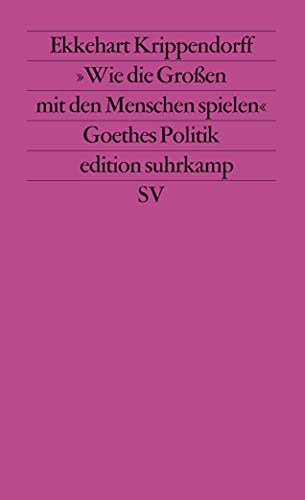 Ekkehart Krippendorff
»Wie die Großen
mit den Menschen spielen«
Goethes Politik
edition suhrkamp
SV